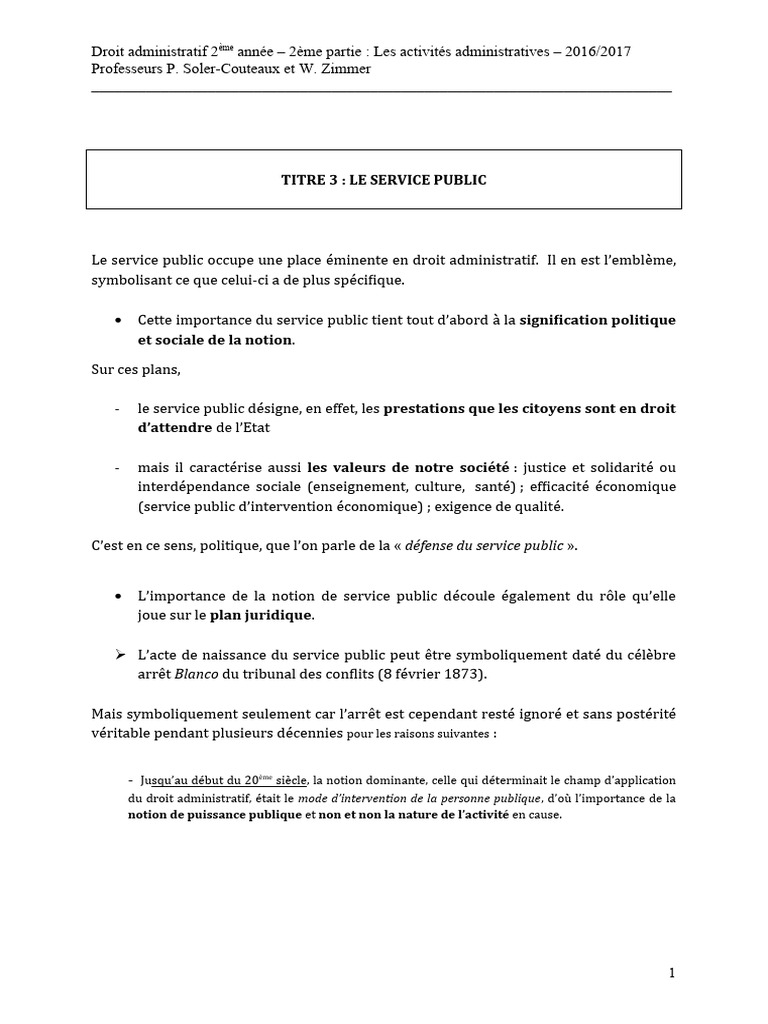 Droit administratif 2ème année – 2ème partie : Les activités administratives – 2016/2017
Professeurs P. Soler-Couteaux et W. Zimmer

TITRE 3 : LE SERVICE PUBLIC

Le service public occupe une place éminente en droit administratif. Il en est l'emblème, symbolisant ce que celui-ci a de plus spécifique.

• Cette importance du service public tient tout d'abord à la signification politique et sociale de la notion.

Sur ces plans,

- le service public désigne, en effet, les prestations que les citoyens sont en droit d'attendre de l'Etat

- mais il caractérise aussi les valeurs de notre société : justice et solidarité ou interdépendance sociale (enseignement, culture, santé) ; efficacité économique (service public d'intervention économique) ; exigence de qualité.

C'est en ce sens, politique, que l'on parle de la « défense du service public ».

• L'importance de la notion de service public découle également du rôle qu'elle joue sur le plan juridique.

➢ L'acte de naissance du service public peut être symboliquement daté du célèbre arrêt Blanco du tribunal des conflits (8 février 1873).

Mais symboliquement seulement car l'arrêt est cependant resté ignoré et sans postérité véritable pendant plusieurs décennies pour les raisons suivantes :

- Jusqu'au début du 20ème siècle, la notion dominante, celle qui déterminait le champ d'application du droit administratif, était le mode d'intervention de la personne publique, d'où l'importance de la notion de puissance publique et non et non la nature de l'activité en cause.

1